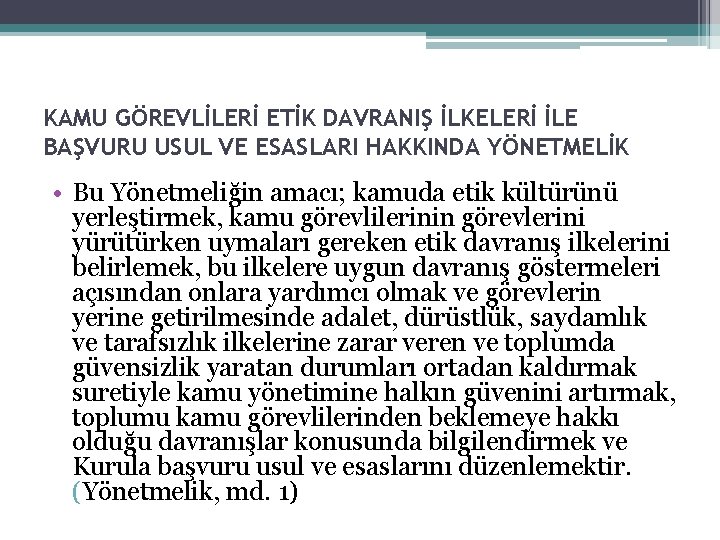 KAMU GÖREVLİLERİ ETİK DAVRANIŞ İLKELERİ İLE BAŞVURU USUL VE ESASLARI HAKKINDA YÖNETMELİK

• Bu Yönetmeliğin amacı; kamuda etik kültürünü yerleştirmek, kamu görevlilerinin görevlerini yürütürken uymaları gereken etik davranış ilkelerini belirlemek, bu ilkelere uygun davranış göstermeleri açısından onlara yardımcı olmak ve görevlerin yerine getirilmesinde adalet, dürüstlük, saydamlık ve tarafsızlık ilkelerine zarar veren ve toplumda güvensizlik yaratan durumları ortadan kaldırmak suretiyle kamu yönetimine halkın güvenini artırmak, toplumu kamu görevlilerinden beklemeye hakkı olduğu davranışlar konusunda bilgilendirmek ve Kurula başvuru usul ve esaslarını düzenlemektir. (Yönetmelik, md. 1)